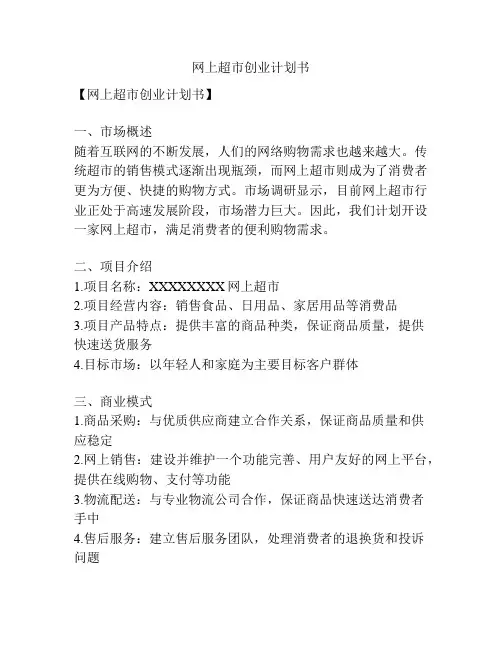 网上超市创业计划书

【网上超市创业计划书】

一、市场概述
随着互联网的不断发展，人们的网络购物需求也越来越大。传统超市的销售模式逐渐出现瓶颈，而网上超市则成为了消费者更为方便、快捷的购物方式。市场调研显示，目前网上超市行业正处于高速发展阶段，市场潜力巨大。因此，我们计划开设一家网上超市，满足消费者的便利购物需求。

二、项目介绍
1.项目名称：XXXXXXXX 网上超市
2.项目经营内容：销售食品、日用品、家居用品等消费品
3.项目产品特点：提供丰富的商品种类，保证商品质量，提供快速送货服务
4.目标市场：以年轻人和家庭为主要目标客户群体

三、商业模式
1.商品采购：与优质供应商建立合作关系，保证商品质量和供应稳定
2.网上销售：建设并维护一个功能完善、用户友好的网上平台，提供在线购物、支付等功能
3.物流配送：与专业物流公司合作，保证商品快速送达消费者手中
4.售后服务：建立售后服务团队，处理消费者的退换货和投诉问题